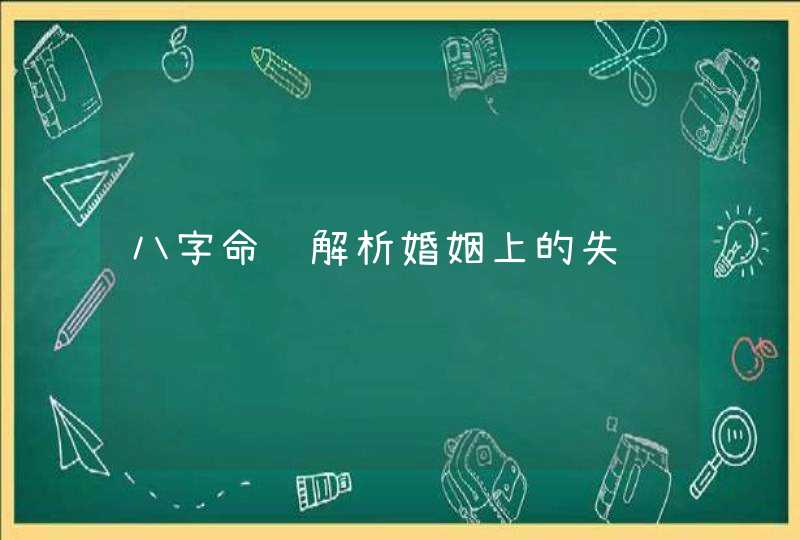 八字命 解析婚姻上的失